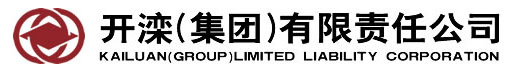 开滦(集团)有限责任公司
KAILUAN(GROUP)LIMITED LIABILITY CORPORATION